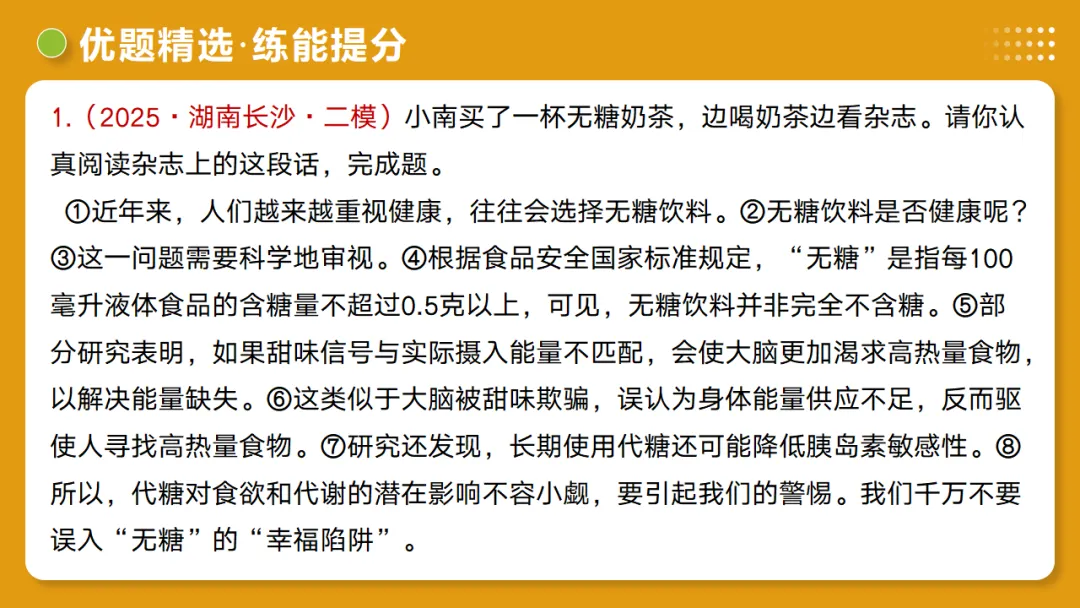 优题精选·练能提分

1.（2025·湖南长沙·二模）小南买了一杯无糖奶茶，边喝奶茶边看杂志。请你认真阅读杂志上的这段话，完成题。

①近年来，人们越来越重视健康，往往会选择无糖饮料。②无糖饮料是否健康呢？③这一问题需要科学地审视。④根据食品安全国家标准规定，“无糖”是指每100毫升液体食品的含糖量不超过0.5克以上，可见，无糖饮料并非完全不含糖。⑤部分研究表明，如果甜味信号与实际摄入能量不匹配，会使大脑更加渴求高热量食物，以解决能量缺失。⑥这类似于大脑被甜味欺骗，误认为身体能量供应不足，反而驱使人寻找高热量食物。⑦研究还发现，长期使用代糖还可能降低胰岛素敏感性。⑧所以，代糖对食欲和代谢的潜在影响不容小觑，要引起我们的警惕。我们千万不要误入“无糖”的“幸福陷阱”。